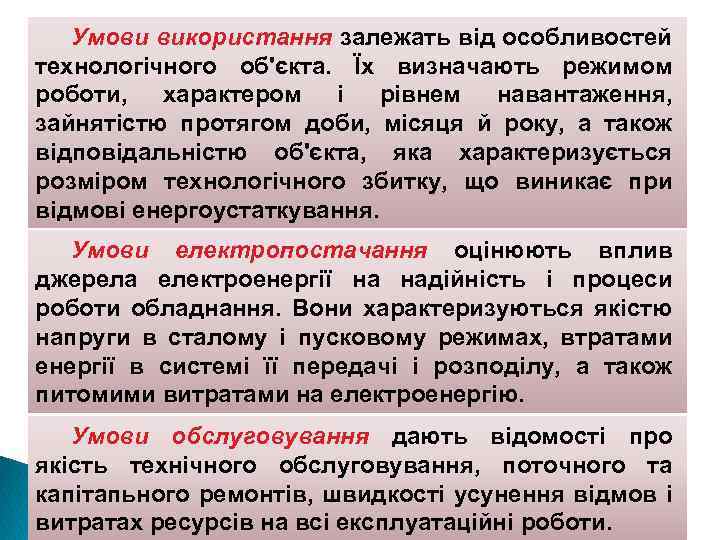 Умови використання залежать від особливостей технологічного об'єкта. Їх визначають режимом роботи, характером і рівнем навантаження, зайнятістю протягом доби, місяця й року, а також відповідальністю об'єкта, яка характеризується розміром технологічного збитку, що виникає при відмові енергоустаткування.

Умови електропостачання оцінюють вплив джерела електроенергії на надійність і процеси роботи обладнання. Вони характеризуються якістю напруги в сталому і пусковому режимах, втратами енергії в системі її передачі і розподілу, а також питомими витратами на електроенергію.

Умови обслуговування дають відомості про якість технічного обслуговування, поточного та капітального ремонтів, швидкості усунення відмов і витратах ресурсів на всі експлуатаційні роботи.